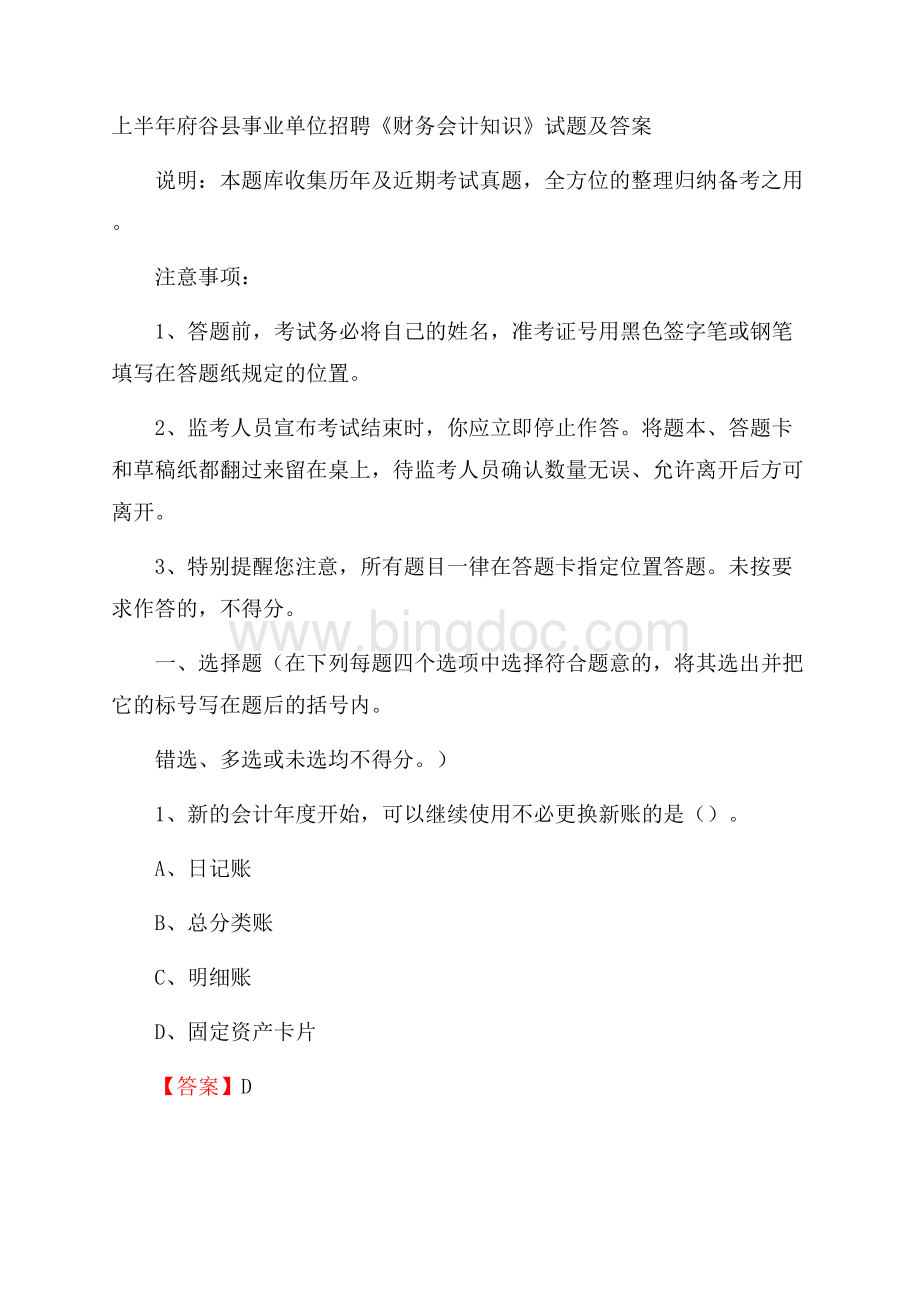 上半年府谷县事业单位招聘《财务会计知识》试题及答案

说明：本题库收集历年及近期考试真题，全方位的整理归纳备考之用。

注意事项：

1、答题前，考试务必将自己的姓名，准考证号用黑色签字笔或钢笔填写在答题纸规定的位置。

2、监考人员宣布考试结束时，你应立即停止作答。将题本、答题卡和草稿纸都翻过来留在桌上，待监考人员确认数量无误、允许离开后方可离开。

3、特别提醒您注意，所有题目一律在答题卡指定位置答题。未按要求作答的，不得分。

www.bingdoc.com

一、选择题（在下列每题四个选项中选择符合题意的，将其选出并把它的标号写在题后的括号内。

错选、多选或未选均不得分。）

1、新的会计年度开始，可以继续使用不必更换新账的是（）。

A、日记账

B、总分类账

C、明细账

D、固定资产卡片

【答案】D